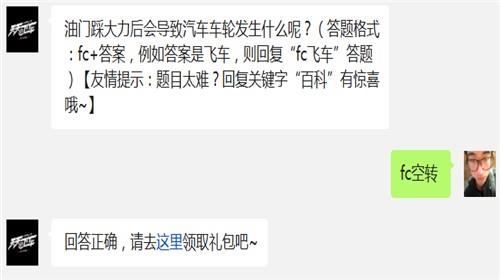 油门踩大力后会导致汽车车轮发生什么呢？（答题格式：fc+答案，例如答案是飞车，则回复“fc飞车”答题）【友情提示：题目太难？回复关键字“百科”有惊喜哦~】

fc空转

回答正确，请去这里领取礼包吧~